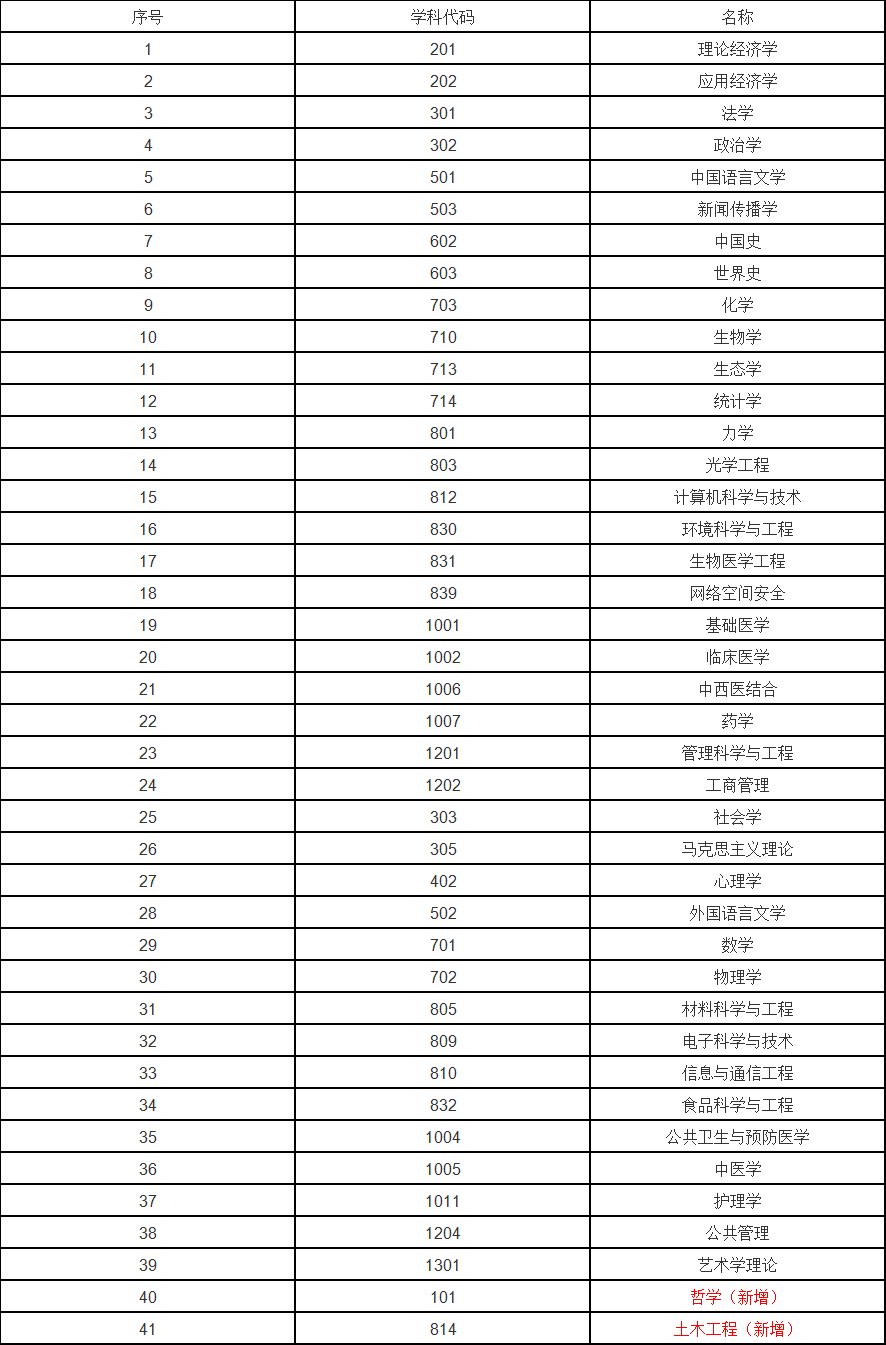 | 序号 | 学科代码 | 名称 |
|---|---|---|
| 1 | 201 | 理论经济学 |
| 2 | 202 | 应用经济学 |
| 3 | 301 | 法学 |
| 4 | 302 | 政治学 |
| 5 | 501 | 中国语言文学 |
| 6 | 503 | 新闻传播学 |
| 7 | 602 | 中国史 |
| 8 | 603 | 世界史 |
| 9 | 703 | 化学 |
| 10 | 710 | 生物学 |
| 11 | 713 | 生态学 |
| 12 | 714 | 统计学 |
| 13 | 801 | 力学 |
| 14 | 803 | 光学工程 |
| 15 | 812 | 计算机科学与技术 |
| 16 | 830 | 环境科学与工程 |
| 17 | 831 | 生物医学工程 |
| 18 | 839 | 网络空间安全 |
| 19 | 1001 | 基础医学 |
| 20 | 1002 | 临床医学 |
| 21 | 1006 | 中西医结合 |
| 22 | 1007 | 药学 |
| 23 | 1201 | 管理科学与工程 |
| 24 | 1202 | 工商管理 |
| 25 | 303 | 社会学 |
| 26 | 305 | 马克思主义理论 |
| 27 | 402 | 心理学 |
| 28 | 502 | 外国语言文学 |
| 29 | 701 | 数学 |
| 30 | 702 | 物理学 |
| 31 | 805 | 材料科学与工程 |
| 32 | 809 | 电子科学与技术 |
| 33 | 810 | 信息与通信工程 |
| 34 | 832 | 食品科学与工程 |
| 35 | 1004 | 公共卫生与预防医学 |
| 36 | 1005 | 中医学 |
| 37 | 1011 | 护理学 |
| 38 | 1204 | 公共管理 |
| 39 | 1301 | 艺术学理论 |
| 40 | 101 | 哲学（新增） |
| 41 | 814 | 土木工程（新增） |